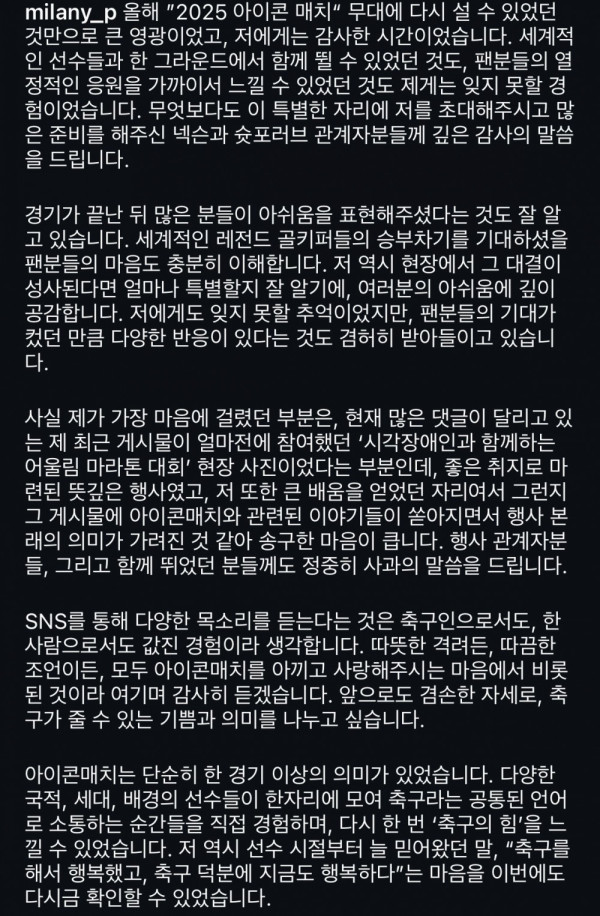 milany_p 올해 "2025 아이콘 매치" 무대에 다시 설 수 있었던 것만으로 큰 영광이었고, 저에게는 감사한 시간이었습니다. 세계적인 선수들과 한 그라운드에서 함께 뛸 수 있었던 것도, 팬분들의 열정적인 응원을 가까이서 느낄 수 있었던 것도 제게는 잊지 못할 경험이었습니다. 무엇보다도 이 특별한 자리에 저를 초대해주시고 많은 준비를 해주신 넥슨과 슛포러브 관계자분들께 깊은 감사의 말씀을 드립니다.

경기가 끝난 뒤 많은 분들이 아쉬움을 표현해주셨다는 것도 잘 알고 있습니다. 세계적인 레전드 골키퍼들의 승부차기를 기대하셨을 팬분들의 마음도 충분히 이해합니다. 저 역시 현장에서 그 대결이 성사된다면 얼마나 특별할지 잘 알기에, 여러분의 아쉬움에 깊이 공감합니다. 저에게도 잊지 못할 추억이었지만, 팬분들의 기대가 컸던 만큼 다양한 반응이 있다는 것도 겸허히 받아들이고 있습니다.

사실 제가 가장 마음에 걸렸던 부분은, 현재 많은 댓글이 달리고 있는 제 최근 게시물이 얼마전에 참여했던 '시각장애인과 함께하는 어울림 마라톤 대회' 현장 사진이었다는 부분인데, 좋은 취지로 마련된 뜻깊은 행사였고, 저 또한 큰 배움을 얻었던 자리여서 그런지 그 게시물에 아이콘매치와 관련된 이야기들이 쏟아지면서 행사 본래의 의미가 가려진 것 같아 송구한 마음이 큽니다. 행사 관계자분들, 그리고 함께 뛰었던 분들께도 정중히 사과의 말씀을 드립니다.

SNS를 통해 다양한 목소리를 듣는다는 것은 축구인으로서도, 한 사람으로서도 값진 경험이라 생각합니다. 따뜻한 격려든, 따끔한 조언이든, 모두 아이콘매치를 아끼고 사랑해주시는 마음에서 비롯된 것이라 여기며 감사히 듣겠습니다. 앞으로도 겸손한 자세로, 축구가 줄 수 있는 기쁨과 의미를 나누고 싶습니다.

아이콘매치는 단순히 한 경기 이상의 의미가 있었습니다. 다양한 국적, 세대, 배경의 선수들이 한자리에 모여 축구라는 공통된 언어로 소통하는 순간들을 직접 경험하며, 다시 한 번 '축구의 힘'을 느낄 수 있었습니다. 저 역시 선수 시절부터 늘 믿어왔던 말, "축구를 해서 행복했고, 축구 덕분에 지금도 행복하다"는 마음을 이번에도 다시금 확인할 수 있었습니다.